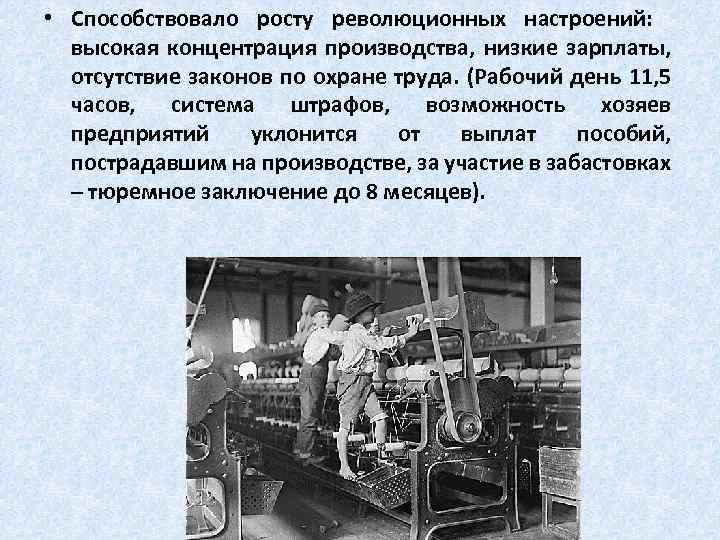 • Способствовало росту революционных настроений: высокая концентрация производства, низкие зарплаты, отсутствие законов по охране труда. (Рабочий день 11,5 часов, система штрафов, возможность хозяев предприятий уклонится от выплат пособий, пострадавшим на производстве, за участие в забастовках – тюремное заключение до 8 месяцев).